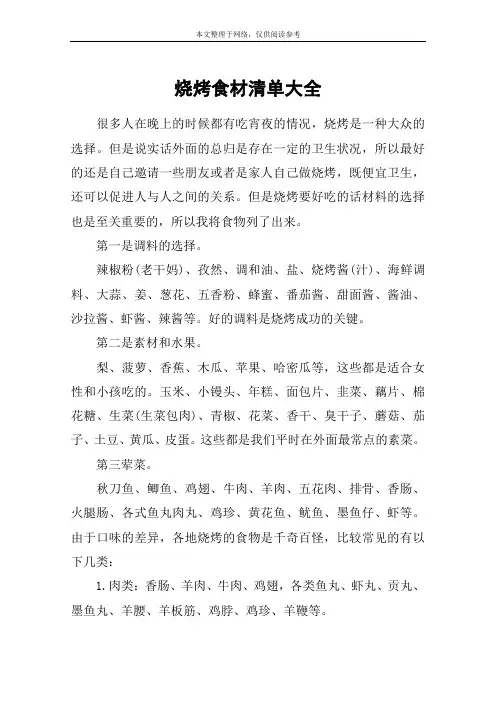 本文整理于网络，仅供阅读参考

烧烤食材清单大全

很多人在晚上的时候都有吃宵夜的情况，烧烤是一种大众的选择。但是说实话外面的总归是存在一定的卫生状况，所以最好的还是自己邀请一些朋友或者是家人自己做烧烤，既便宜卫生，还可以促进人与人之间的关系。但是烧烤要好吃的话材料的选择也是至关重要的，所以我将食物列了出来。

第一是调料的选择。

辣椒粉(老干妈)、孜然、调和油、盐、烧烤酱(汁)、海鲜调料、大蒜、姜、葱花、五香粉、蜂蜜、番茄酱、甜面酱、酱油、沙拉酱、虾酱、辣酱等。好的调料是烧烤成功的关键。

第二是素材和水果。

梨、菠萝、香蕉、木瓜、苹果、哈密瓜等，这些都是适合女性和小孩吃的。玉米、小馒头、年糕、面包片、韭菜、藕片、棉花糖、生菜(生菜包肉)、青椒、花菜、香干、臭干子、蘑菇、茄子、土豆、黄瓜、皮蛋。这些都是我们平时在外面最常点的素菜。

第三荤菜。

秋刀鱼、鲫鱼、鸡翅、牛肉、羊肉、五花肉、排骨、香肠、火腿肠、各式鱼丸肉丸、鸡珍、黄花鱼、鱿鱼、墨鱼仔、虾等。由于口味的差异，各地烧烤的食物是千奇百怪，比较常见的有以下几类：

1.肉类：香肠、羊肉、牛肉、鸡翅，各类鱼丸、虾丸、贡丸、墨鱼丸、羊腰、羊板筋、鸡脖、鸡珍、羊鞭等。